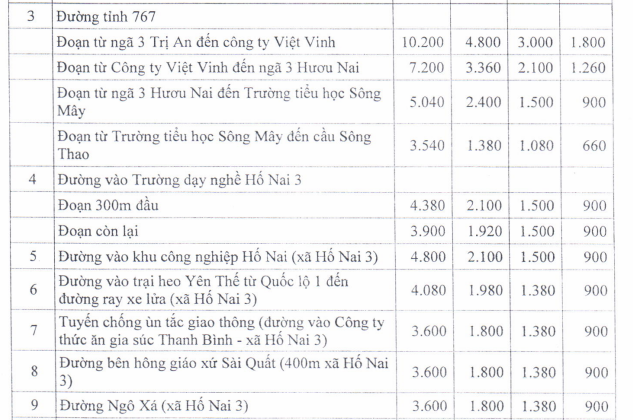 | 3 | Đường tỉnh 767 | | | | |
|---|---|---|---|---|---|
| | Đoạn từ ngã 3 Trị An đến công ty Việt Vinh | 10.200 | 4.800 | 3.000 | 1.800 |
| | Đoạn từ Công ty Việt Vinh đến ngã 3 Hươu Nai | 7.200 | 3.360 | 2.100 | 1.260 |
| | Đoạn từ ngã 3 Hươu Nai đến Trường tiểu học Sông Mây | 5.040 | 2.400 | 1.500 | 900 |
| | Đoạn từ Trường tiểu học Sông Mây đến cầu Sông Thao | 3.540 | 1.380 | 1.080 | 660 |
| 4 | Đường vào Trường dạy nghề Hố Nai 3 | | | | |
| | Đoạn 300m đầu | 4.380 | 2.100 | 1.500 | 900 |
| | Đoạn còn lại | 3.900 | 1.920 | 1.500 | 900 |
| 5 | Đường vào khu công nghiệp Hố Nai (xã Hố Nai 3) | 4.800 | 2.100 | 1.500 | 900 |
| 6 | Đường vào trại heo Yên Thế từ Quốc lộ 1 đến đường ray xe lửa (xã Hố Nai 3) | 4.080 | 1.980 | 1.380 | 900 |
| 7 | Tuyến chống ùn tắc giao thông (đường vào Công ty thức ăn gia súc Thanh Bình - xã Hố Nai 3) | 3.600 | 1.800 | 1.380 | 900 |
| 8 | Đường bên hông giáo xứ Sài Quất (400m xã Hố Nai 3) | 3.600 | 1.800 | 1.380 | 900 |
| 9 | Đường Ngô Xá (xã Hố Nai 3) | 3.600 | 1.800 | 1.380 | 900 |